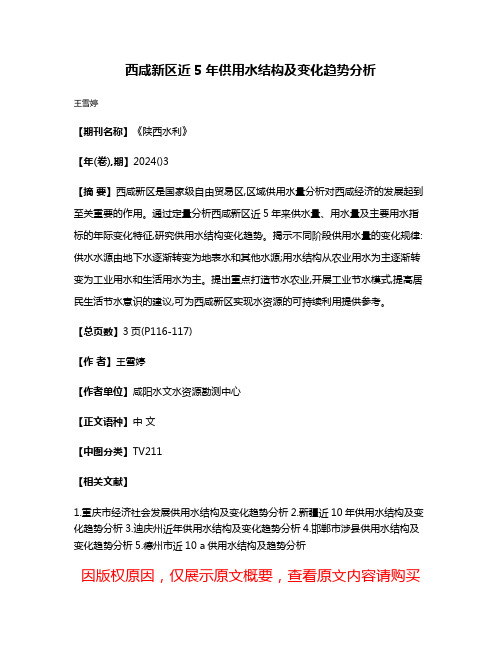 西咸新区近 5 年供用水结构及变化趋势分析

王雪婷

【期刊名称】《陕西水利》

【年(卷),期】2024()3

【摘 要】西咸新区是国家级自由贸易区,区域供用水量分析对西咸经济的发展起到至关重要的作用。通过定量分析西咸新区近 5 年来供水量、用水量及主要用水指标的年际变化特征,研究供用水结构变化趋势。揭示不同阶段供用水量的变化规律:供水水源由地下水逐渐转变为地表水和其他水源;用水结构从农业用水为主逐渐转变为工业用水和生活用水为主。提出重点打造节水农业,开展工业节水模式,提高居民生活节水意识的建议,可为西咸新区实现水资源的可持续利用提供参考。

【总页数】3 页(P116-117)

【作 者】王雪婷

【作者单位】咸阳水文水资源勘测中心

【正文语种】中 文

【中图分类】TV211

【相关文献】

1.重庆市经济社会发展供用水结构及变化趋势分析 2.新疆近 10 年供用水结构及变化趋势分析 3.迪庆州近年供用水结构及变化趋势分析 4.邯郸市涉县供用水结构及变化趋势分析 5.德州市近 10 a 供用水结构及趋势分析

因版权原因，仅展示原文概要，查看原文内容请购买